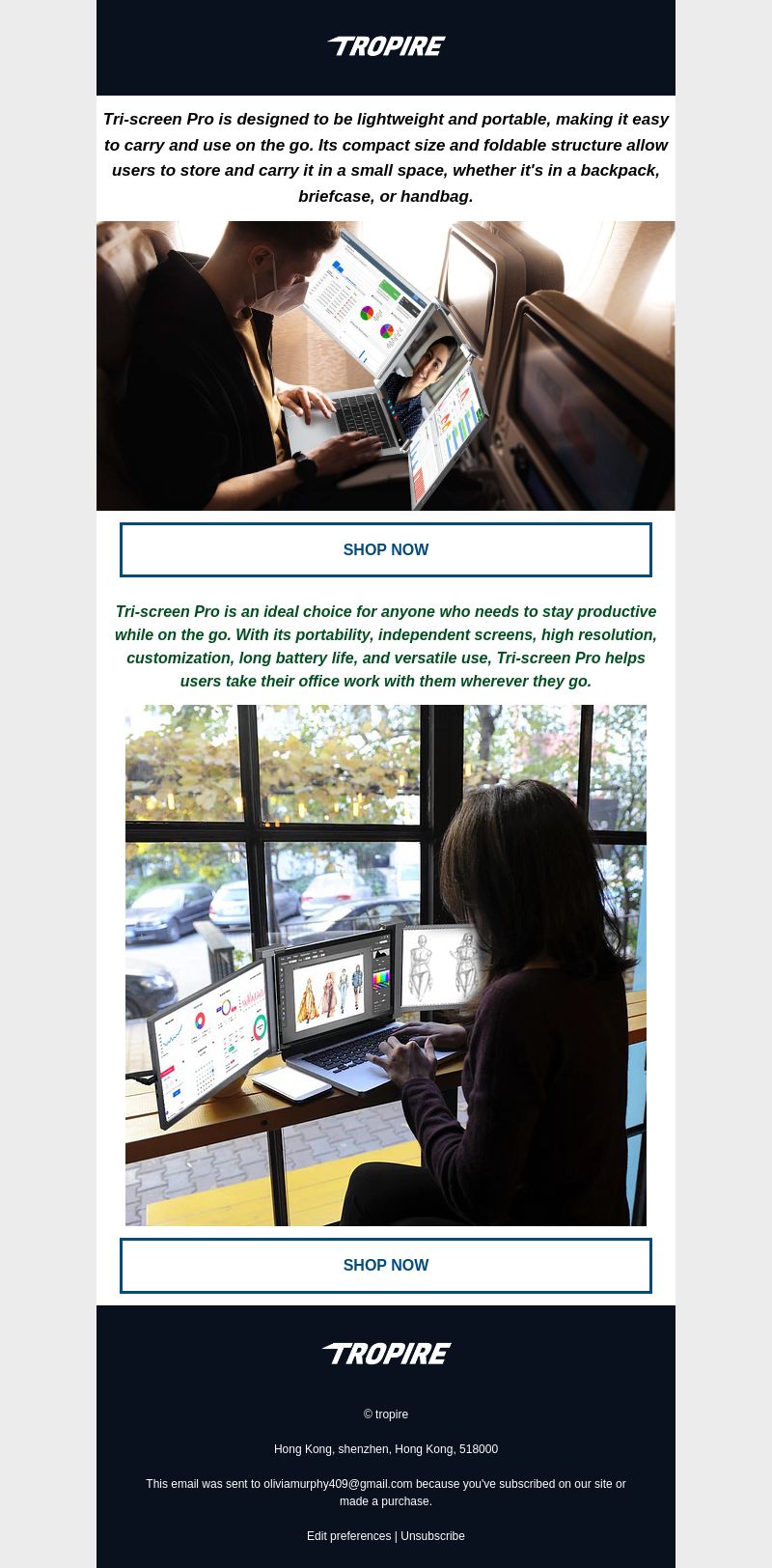 TROPIRE

Tri-screen Pro is designed to be lightweight and portable, making it easy to carry and use on the go. Its compact size and foldable structure allow users to store and carry it in a small space, whether it's in a backpack, briefcase, or handbag.

SHOP NOW

Tri-screen Pro is an ideal choice for anyone who needs to stay productive while on the go. With its portability, independent screens, high resolution, customization, long battery life, and versatile use, Tri-screen Pro helps users take their office work with them wherever they go.

SHOP NOW

TROPIRE

© tropire

Hong Kong, shenzhen, Hong Kong, 518000

This email was sent to oliviamurphy409@gmail.com because you've subscribed on our site or made a purchase.

Edit preferences | Unsubscribe